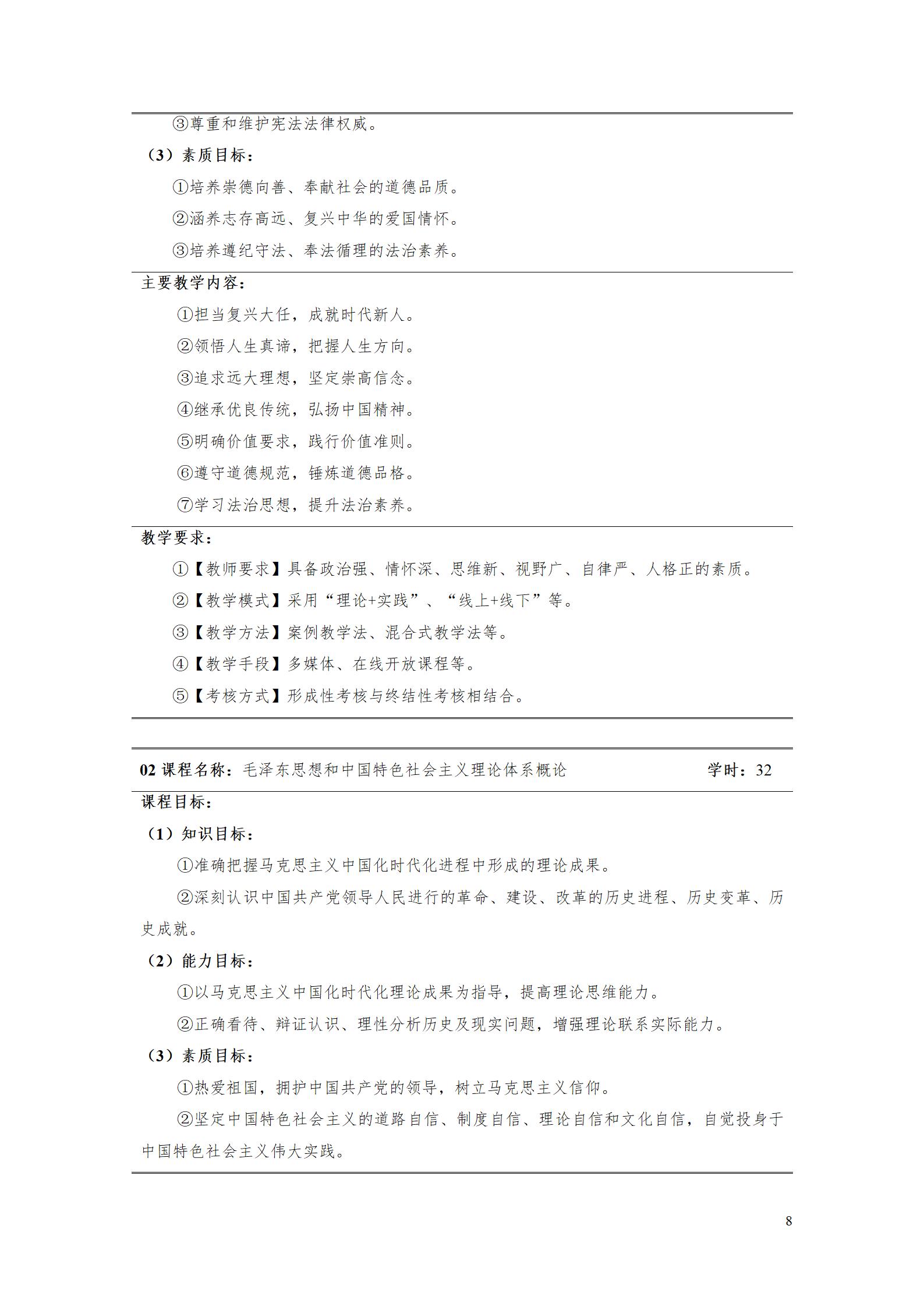 ③尊重和维护宪法法律权威。

（3）素质目标：

①培养崇德向善、奉献社会的道德品质。

②涵养志存高远、复兴中华的爱国情怀。

③培养遵纪守法、奉法循理的法治素养。

主要教学内容：

①担当复兴大任，成就时代新人。

②领悟人生真谛，把握人生方向。

③追求远大理想，坚定崇高信念。

④继承优良传统，弘扬中国精神。

⑤明确价值要求，践行价值准则。

⑥遵守道德规范，锤炼道德品格。

⑦学习法治思想，提升法治素养。

教学要求：

①【教师要求】具备政治强、情怀深、思维新、视野广、自律严、人格正的素质。

②【教学模式】采用“理论+实践”、“线上+线下”等。

③【教学方法】案例教学法、混合式教学法等。

④【教学手段】多媒体、在线开放课程等。

⑤【考核方式】形成性考核与终结性考核相结合。

02 课程名称：毛泽东思想和中国特色社会主义理论体系概论 学时：32

课程目标：

（1）知识目标：

①准确把握马克思主义中国化时代化进程中形成的理论成果。

②深刻认识中国共产党领导人民进行的革命、建设、改革的历史进程、历史变革、历史成就。

（2）能力目标：

①以马克思主义中国化时代化理论成果为指导，提高理论思维能力。

②正确看待、辩证认识、理性分析历史及现实问题，增强理论联系实际能力。

（3）素质目标：

①热爱祖国，拥护中国共产党的领导，树立马克思主义信仰。

②坚定中国特色社会主义的道路自信、制度自信、理论自信和文化自信，自觉投身于中国特色社会主义伟大实践。

8